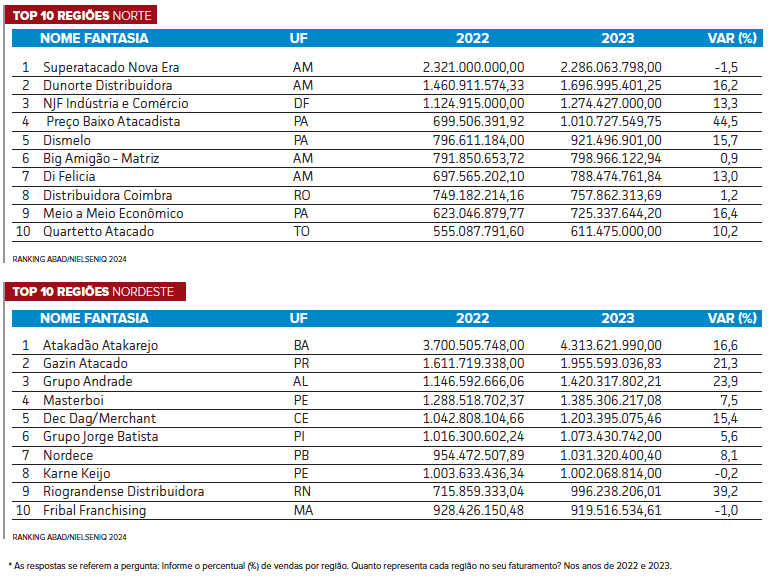 TOP 10 REGIÕES NORTE

| | NOME FANTASIA | UF | 2022 | 2023 | VAR (%) |
|---|---|---|---|---|---|
| 1 | Superatacado Nova Era | AM | 2.321.000.000,00 | 2.286.063.798,00 | -1,5 |
| 2 | Dunorte Distribuidora | AM | 1.460.911.574,33 | 1.696.995.401,25 | 16,2 |
| 3 | NJF Indústria e Comércio | DF | 1.124.915.000,00 | 1.274.427.000,00 | 13,3 |
| 4 | Preço Baixo Atacadista | PA | 699.506.391,92 | 1.010.727.549,75 | 44,5 |
| 5 | Dismelo | PA | 796.611.184,00 | 921.496.901,00 | 15,7 |
| 6 | Big Amigão - Matriz | AM | 791.850.653,72 | 798.966.122,94 | 0,9 |
| 7 | Di Felicia | AM | 697.565.202,10 | 788.474.761,84 | 13,0 |
| 8 | Distribuidora Coimbra | RO | 749.182.214,16 | 757.862.313,69 | 1,2 |
| 9 | Meio a Meio Econômico | PA | 623.046.879,77 | 725.337.644,20 | 16,4 |
| 10 | Quartetto Atacado | TO | 555.087.791,60 | 611.475.000,00 | 10,2 |

RANKING ABAD/NIELSENIQ 2024

TOP 10 REGIÕES NORDESTE

| | NOME FANTASIA | UF | 2022 | 2023 | VAR (%) |
|---|---|---|---|---|---|
| 1 | Atakadão Atakarejo | BA | 3.700.505.748,00 | 4.313.621.990,00 | 16,6 |
| 2 | Gazin Atacado | PR | 1.611.719.338,00 | 1.955.593.036,83 | 21,3 |
| 3 | Grupo Andrade | AL | 1.146.592.666,06 | 1.420.317.802,21 | 23,9 |
| 4 | Masterboi | PE | 1.288.518.702,37 | 1.385.306.217,08 | 7,5 |
| 5 | Dec Dag/Merchant | CE | 1.042.808.104,66 | 1.203.395.075,46 | 15,4 |
| 6 | Grupo Jorge Batista | PI | 1.016.300.602,24 | 1.073.430.742,00 | 5,6 |
| 7 | Nordece | PB | 954.472.507,89 | 1.031.320.400,40 | 8,1 |
| 8 | Karne Keijo | PE | 1.003.633.436,34 | 1.002.068.814,00 | -0,2 |
| 9 | Riograndense Distribuidora | RN | 715.859.333,04 | 996.238.206,01 | 39,2 |
| 10 | Fribal Franchising | MA | 928.426.150,48 | 919.516.534,61 | -1,0 |

RANKING ABAD/NIELSENIQ 2024

* As respostas se referem a pergunta: Informe o percentual (%) de vendas por região. Quanto representa cada região no seu faturamento? Nos anos de 2022 e 2023.